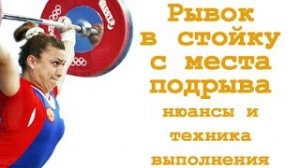 Рывок в стойку с места подрыва

нюансы и техника выполнения